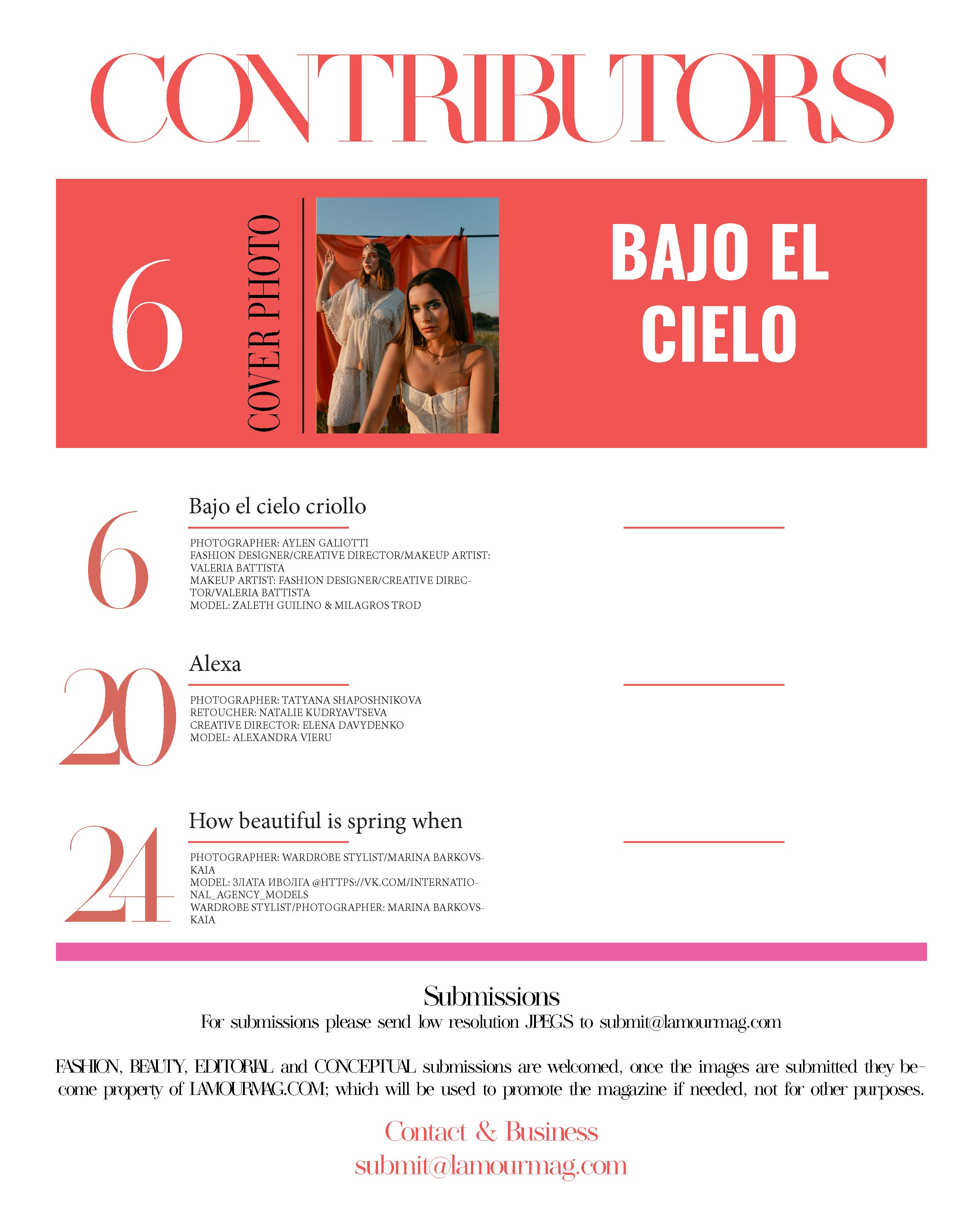 CONTRIBUTORS

6

COVER PHOTO

BAJO EL CIELO

6

Bajo el cielo criollo

PHOTOGRAPHER: AYLEN GALIOTTI
FASHION DESIGNER/CREATIVE DIRECTOR/MAKEUP ARTIST: VALERIA BATTISTA
MAKEUP ARTIST: FASHION DESIGNER/CREATIVE DIRECTOR/VALERIA BATTISTA
MODEL: ZALETH GUILINO & MILAGROS TROD

20

Alexa

PHOTOGRAPHER: TATYANA SHAPOSHNIKOVA
RETOUCHER: NATALIE KUDRYAVTSEVA
CREATIVE DIRECTOR: ELENA DAVYDENKO
MODEL: ALEXANDRA VIERU

24

How beautiful is spring when

PHOTOGRAPHER: WARDROBE STYLIST/MARINA BARKOVSKAIA
MODEL: ЗЛАТА ИВОЛГА @HTTPS://VK.COM/INTERNATIONAL_AGENCY_MODELS
WARDROBE STYLIST/PHOTOGRAPHER: MARINA BARKOVSKAIA

Submissions
For submissions please send low resolution JPEGS to submit@lamourmag.com

FASHION, BEAUTY, EDITORIAL and CONCEPTUAL submissions are welcomed, once the images are submitted they become property of LAMOURMAG.COM; which will be used to promote the magazine if needed, not for other purposes.

Contact & Business
submit@lamourmag.com